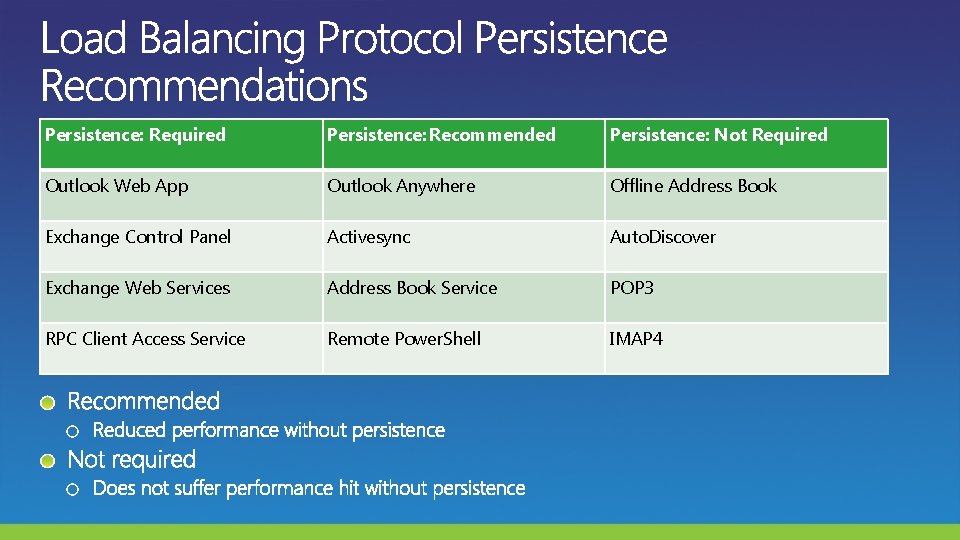 Load Balancing Protocol Persistence Recommendations

| Persistence: Required | Persistence: Recommended | Persistence: Not Required |
|---|---|---|
| Outlook Web App | Outlook Anywhere | Offline Address Book |
| Exchange Control Panel | Activesync | AutoDiscover |
| Exchange Web Services | Address Book Service | POP3 |
| RPC Client Access Service | Remote PowerShell | IMAP4 |

Recommended
Reduced performance without persistence
Not required
Does not suffer performance hit without persistence